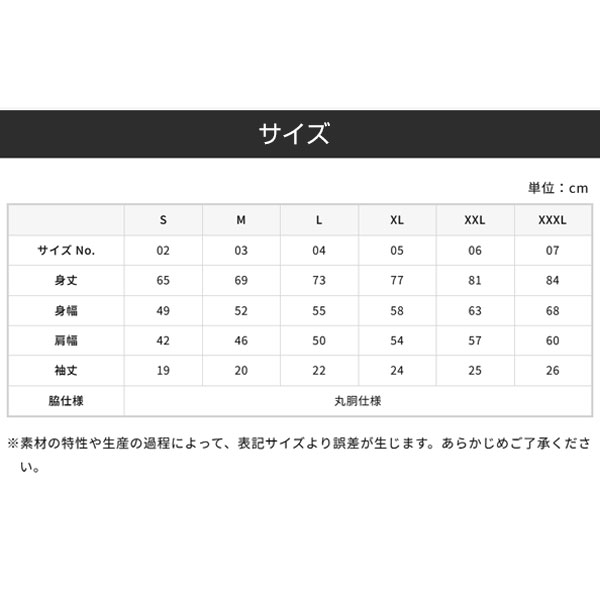 サイズ

単位：cm

| | S | M | L | XL | XXL | XXXL |
|---|---|---|---|---|---|---|
| サイズ No. | 02 | 03 | 04 | 05 | 06 | 07 |
| 身丈 | 65 | 69 | 73 | 77 | 81 | 84 |
| 身幅 | 49 | 52 | 55 | 58 | 63 | 68 |
| 肩幅 | 42 | 46 | 50 | 54 | 57 | 60 |
| 袖丈 | 19 | 20 | 22 | 24 | 25 | 26 |
| 脇仕様 | 丸胴仕様 | | | | | |

※素材の特性や生産の過程によって、表記サイズより誤差が生じます。あらかじめご了承ください。